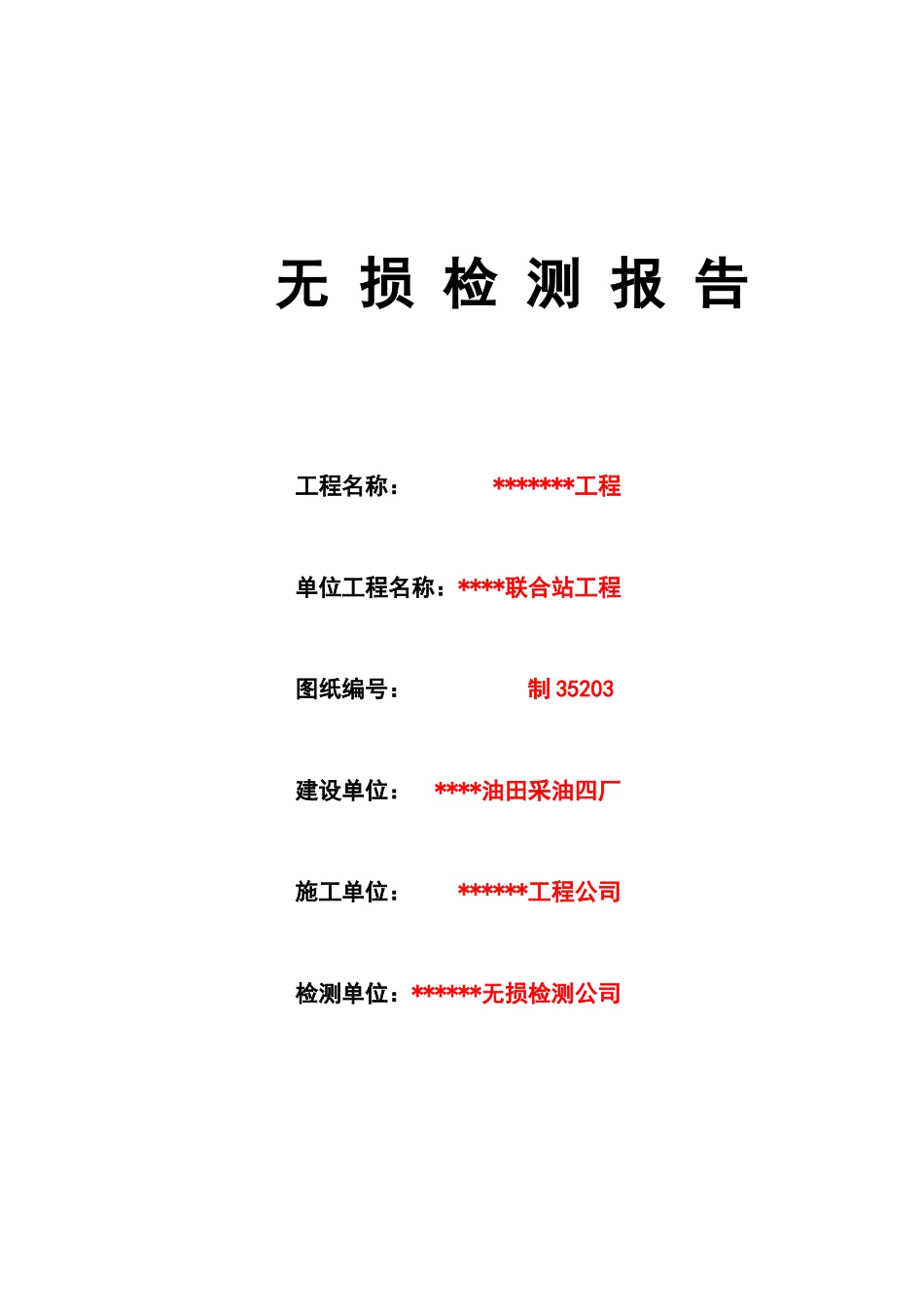 无 损 检 测 报 告

工程名称： *******工程

单位工程名称：****联合站工程

图纸编号： 制35203

建设单位： ****油田采油四厂

施工单位： ******工程公司

检测单位：******无损检测公司